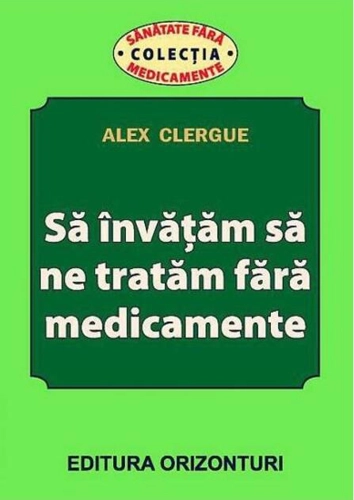 SĂNĂTATE FĂRĂ
• COLECȚIA •
MEDICAMENTE

ALEX CLERGUE

Să învățăm să ne tratăm fără medicamente

EDITURA ORIZONTURI